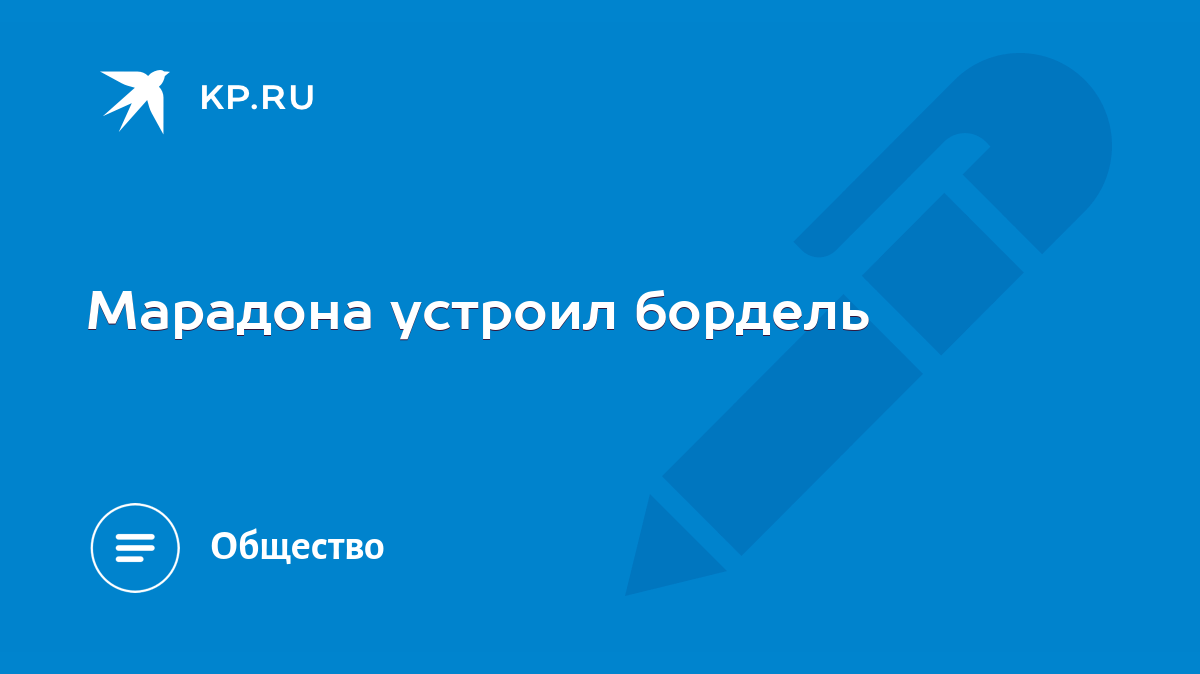 KP.RU

Марадона устроил бордель

Общество